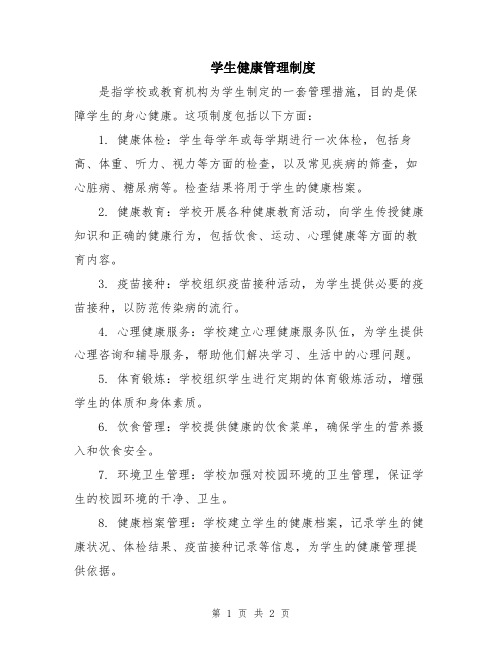 学生健康管理制度

是指学校或教育机构为学生制定的一套管理措施，目的是保障学生的身心健康。这项制度包括以下方面：

1. 健康体检：学生每学年或每学期进行一次体检，包括身高、体重、听力、视力等方面的检查，以及常见疾病的筛查，如心脏病、糖尿病等。检查结果将用于学生的健康档案。

2. 健康教育：学校开展各种健康教育活动，向学生传授健康知识和正确的健康行为，包括饮食、运动、心理健康等方面的教育内容。

3. 疫苗接种：学校组织疫苗接种活动，为学生提供必要的疫苗接种，以防范传染病的流行。

4. 心理健康服务：学校建立心理健康服务队伍，为学生提供心理咨询和辅导服务，帮助他们解决学习、生活中的心理问题。

5. 体育锻炼：学校组织学生进行定期的体育锻炼活动，增强学生的体质和身体素质。

6. 饮食管理：学校提供健康的饮食菜单，确保学生的营养摄入和饮食安全。

7. 环境卫生管理：学校加强对校园环境的卫生管理，保证学生的校园环境的干净、卫生。

8. 健康档案管理：学校建立学生的健康档案，记录学生的健康状况、体检结果、疫苗接种记录等信息，为学生的健康管理提供依据。

第 1 页 共 2 页